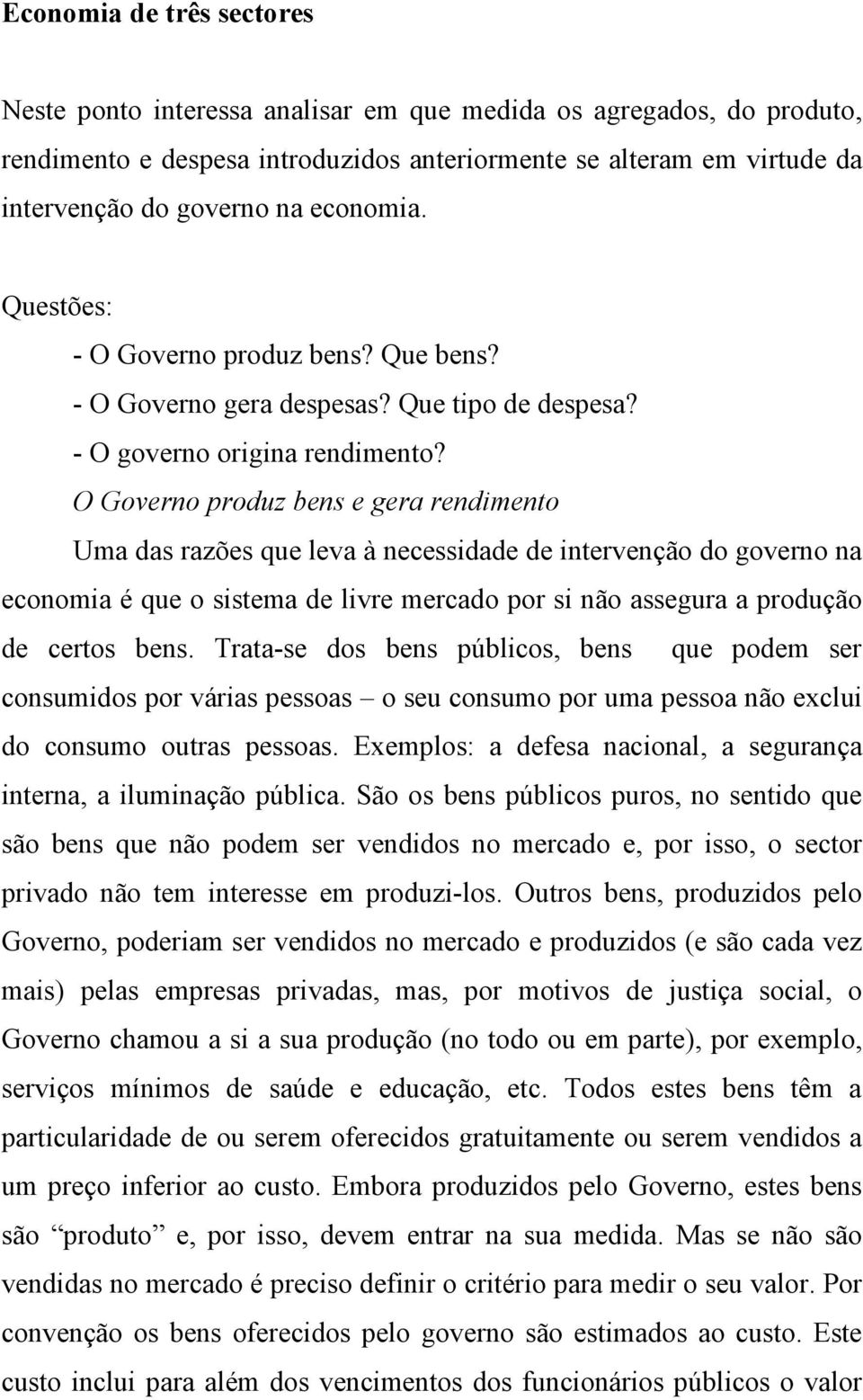 Economia de três sectores

Neste ponto interessa analisar em que medida os agregados, do produto, rendimento e despesa introduzidos anteriormente se alteram em virtude da intervenção do governo na economia.

Questões:
- O Governo produz bens? Que bens?
- O Governo gera despesas? Que tipo de despesa?
- O governo origina rendimento?

O Governo produz bens e gera rendimento

Uma das razões que leva à necessidade de intervenção do governo na economia é que o sistema de livre mercado por si não assegura a produção de certos bens. Trata-se dos bens públicos, bens que podem ser consumidos por várias pessoas – o seu consumo por uma pessoa não exclui do consumo outras pessoas. Exemplos: a defesa nacional, a segurança interna, a iluminação pública. São os bens públicos puros, no sentido que são bens que não podem ser vendidos no mercado e, por isso, o sector privado não tem interesse em produzi-los. Outros bens, produzidos pelo Governo, poderiam ser vendidos no mercado e produzidos (e são cada vez mais) pelas empresas privadas, mas, por motivos de justiça social, o Governo chamou a si a sua produção (no todo ou em parte), por exemplo, serviços mínimos de saúde e educação, etc. Todos estes bens têm a particularidade de ou serem oferecidos gratuitamente ou serem vendidos a um preço inferior ao custo. Embora produzidos pelo Governo, estes bens são “produto” e, por isso, devem entrar na sua medida. Mas se não são vendidas no mercado é preciso definir o critério para medir o seu valor. Por convenção os bens oferecidos pelo governo são estimados ao custo. Este custo inclui para além dos vencimentos dos funcionários públicos o valor